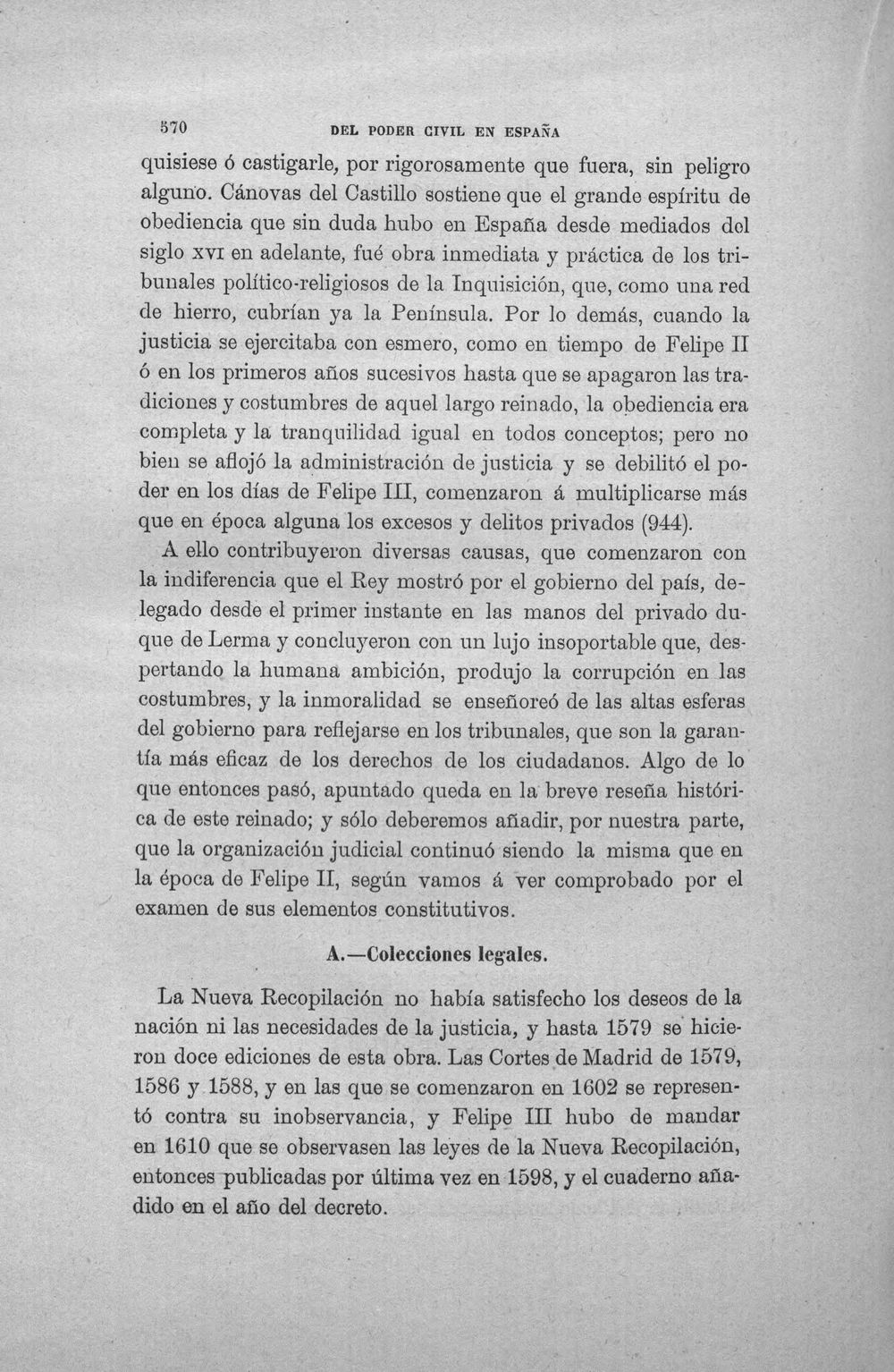 570 DEL PODER CIVIL EN ESPAÑA

quisiese ó castigarle, por rigorosamente que fuera, sin peligro alguno. Cánovas del Castillo sostiene que el grande espíritu de obediencia que sin duda hubo en España desde mediados del siglo XVI en adelante, fué obra inmediata y práctica de los tribunales político-religiosos de la Inquisición, que, como una red de hierro, cubrían ya la Península. Por lo demás, cuando la justicia se ejercitaba con esmero, como en tiempo de Felipe II ó en los primeros años sucesivos hasta que se apagaron las tradiciones y costumbres de aquel largo reinado, la obediencia era completa y la tranquilidad igual en todos conceptos; pero no bien se aflojó la administración de justicia y se debilitó el poder en los días de Felipe III, comenzaron á multiplicarse más que en época alguna los excesos y delitos privados (944).

A ello contribuyeron diversas causas, que comenzaron con la indiferencia que el Rey mostró por el gobierno del país, delegado desde el primer instante en las manos del privado duque de Lerma y concluyeron con un lujo insoportable que, despertando la humana ambición, produjo la corrupción en las costumbres, y la inmoralidad se enseñoreó de las altas esferas del gobierno para reflejarse en los tribunales, que son la garantía más eficaz de los derechos de los ciudadanos. Algo de lo que entonces pasó, apuntado queda en la breve reseña histórica de este reinado; y sólo deberemos añadir, por nuestra parte, que la organización judicial continuó siendo la misma que en la época de Felipe II, según vamos á ver comprobado por el examen de sus elementos constitutivos.

A.—Colecciones legales.

La Nueva Recopilación no había satisfecho los deseos de la nación ni las necesidades de la justicia, y hasta 1579 se hicieron doce ediciones de esta obra. Las Cortes de Madrid de 1579, 1586 y 1588, y en las que se comenzaron en 1602 se representó contra su inobservancia, y Felipe III hubo de mandar en 1610 que se observasen las leyes de la Nueva Recopilación, entonces publicadas por última vez en 1598, y el cuaderno añadido en el año del decreto.